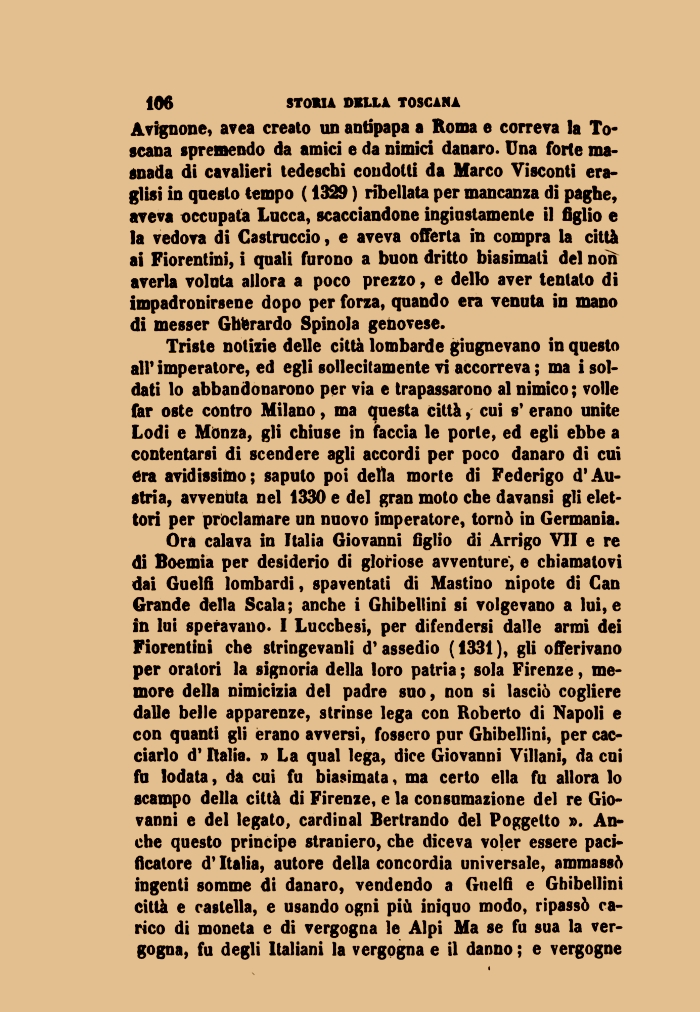 106 STORIA DELLA TOSCANA

Avignone, avea creato un antipapa a Roma e correva la Toscana spremendo da amici e da nimici danaro. Una forte masnada di cavalieri tedeschi condotti da Marco Visconti eraglisi in questo tempo (1329) ribellata per mancanza di paghe, aveva occupata Lucca, scacciandone ingiustamente il figlio e la vedova di Castruccio, e aveva offerta in compra la città ai Fiorentini, i quali furono a buon dritto biasimati del non averla voluta allora a poco prezzo, e dello aver tentato di impadronirsene dopo per forza, quando era venuta in mano di messer Gherardo Spinola genovese.

Triste notizie delle città lombarde giugnevano in questo all'imperatore, ed egli sollecitamente vi accorreva; ma i soldati lo abbandonarono per via e trapassarono al nimico; volle far oste contro Milano, ma questa città, cui s'erano unite Lodi e Monza, gli chiuse in faccia le porte, ed egli ebbe a contentarsi di scendere agli accordi per poco danaro di cui era avidissimo; saputo poi della morte di Federigo d'Austria, avvenuta nel 1330 e del gran moto che davansi gli elettori per proclamare un nuovo imperatore, tornò in Germania.

Ora calava in Italia Giovanni figlio di Arrigo VII e re di Boemia per desiderio di gloriose avventure, e chiamatovi dai Guelfi lombardi, spaventati di Mastino nipote di Can Grande della Scala; anche i Ghibellini si volgevano a lui, e in lui speravano. I Lucchesi, per difendersi dalle armi dei Fiorentini che stringevanli d'assedio (1331), gli offerivano per oratori la signoria della loro patria; sola Firenze, memore della nimicizia del padre suo, non si lasciò cogliere dalle belle apparenze, strinse lega con Roberto di Napoli e con quanti gli erano avversi, fossero pur Ghibellini, per cacciarlo d'Italia. » La qual lega, dice Giovanni Villani, da cui fu lodata, da cui fu biasimata, ma certo ella fu allora lo scampo della città di Firenze, e la consumazione del re Giovanni e del legato, cardinal Bertrando del Poggetto ». Anche questo principe straniero, che diceva voler essere pacificatore d'Italia, autore della concordia universale, ammassò ingenti somme di danaro, vendendo a Guelfi e Ghibellini città e castella, e usando ogni più iniquo modo, ripassò carico di moneta e di vergogna le Alpi Ma se fu sua la vergogna, fu degli Italiani la vergogna e il danno; e vergogne